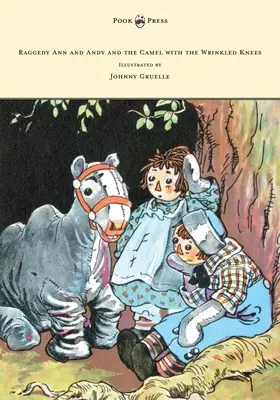 Pook Press

Raggedy Ann and Andy and the Camel with the Wrinkled Knees

Illustrated by

Johnny Gruelle